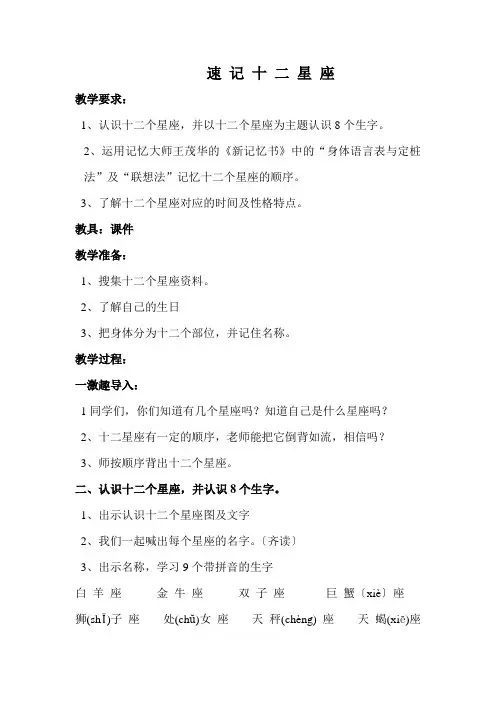 速 记 十 二 星 座

教学要求：

1、认识十二个星座，并以十二个星座为主题认识 8 个生字。

2、运用记忆大师王茂华的《新记忆书》中的“身体语言表与定桩法”及“联想法”记忆十二个星座的顺序。

3、了解十二个星座对应的时间及性格特点。

教具：课件

教学准备：

1、搜集十二个星座资料。

2、了解自己的生日

3、把身体分为十二个部位，并记住名称。

教学过程：

一激趣导入：

1 同学们，你们知道有几个星座吗？知道自己是什么星座吗？

2、十二星座有一定的顺序，老师能把它倒背如流，相信吗？

3、师按顺序背出十二个星座。

二、认识十二个星座，并认识 8 个生字。

1、出示认识十二个星座图及文字

2、我们一起喊出每个星座的名字。〔齐读〕

3、出示名称，学习 9 个带拼音的生字

白 羊 座　金 牛 座　双 子 座　巨 蟹〔xiè〕座

狮(shī)子 座　处(chǔ)女 座　天 秤(chèng) 座　天 蝎(xiē)座